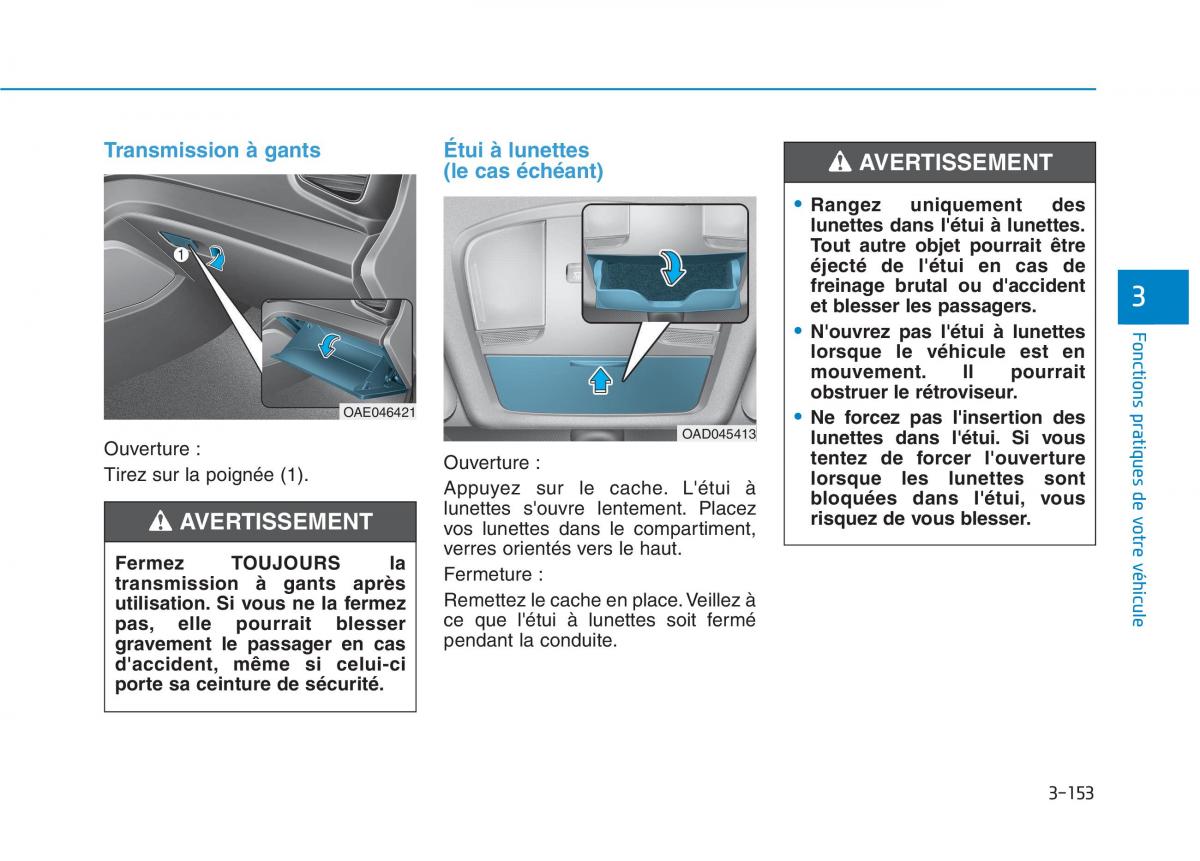 Transmission à gants

1

OAE046421

Ouverture :

Tirez sur la poignée (1).

AVERTISSEMENT

Fermez TOUJOURS la transmission à gants après utilisation. Si vous ne la fermez pas, elle pourrait blesser gravement le passager en cas d'accident, même si celui-ci porte sa ceinture de sécurité.

Étui à lunettes (le cas échéant)

OAD045413

Ouverture :

Appuyez sur le cache. L'étui à lunettes s'ouvre lentement. Placez vos lunettes dans le compartiment, verres orientés vers le haut.

Fermeture :

Remettez le cache en place. Veillez à ce que l'étui à lunettes soit fermé pendant la conduite.

AVERTISSEMENT

• Rangez uniquement des lunettes dans l'étui à lunettes. Tout autre objet pourrait être éjecté de l'étui en cas de freinage brutal ou d'accident et blesser les passagers.

• N'ouvrez pas l'étui à lunettes lorsque le véhicule est en mouvement. Il pourrait obstruer le rétroviseur.

• Ne forcez pas l'insertion des lunettes dans l'étui. Si vous tentez de forcer l'ouverture lorsque les lunettes sont bloquées dans l'étui, vous risquez de vous blesser.

3

Fonctions pratiques de votre véhicule

3-153